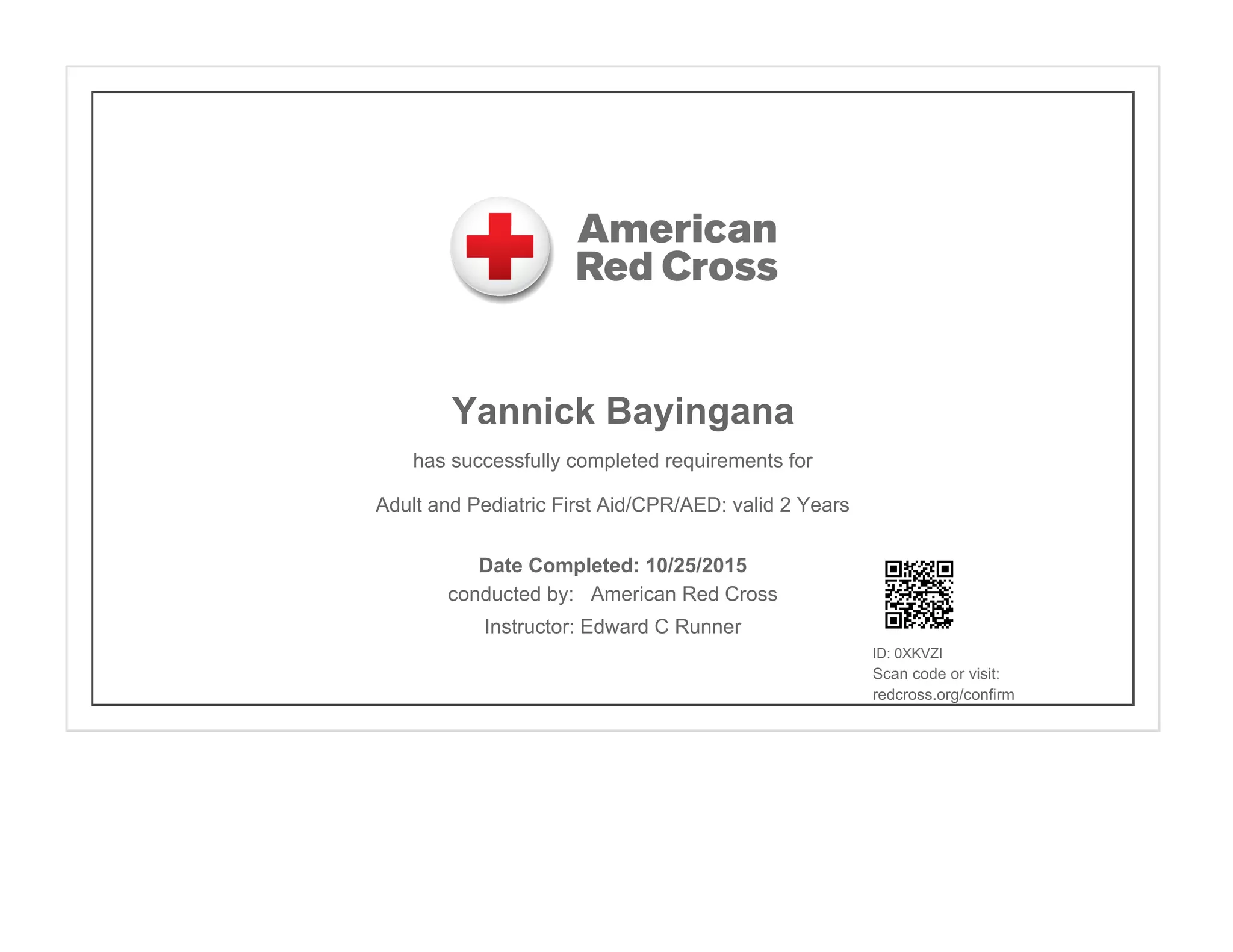 American Red Cross

Yannick Bayingana

has successfully completed requirements for

Adult and Pediatric First Aid/CPR/AED: valid 2 Years

Date Completed: 10/25/2015
conducted by: American Red Cross
Instructor: Edward C Runner

ID: 0XKVZI
Scan code or visit:
redcross.org/confirm